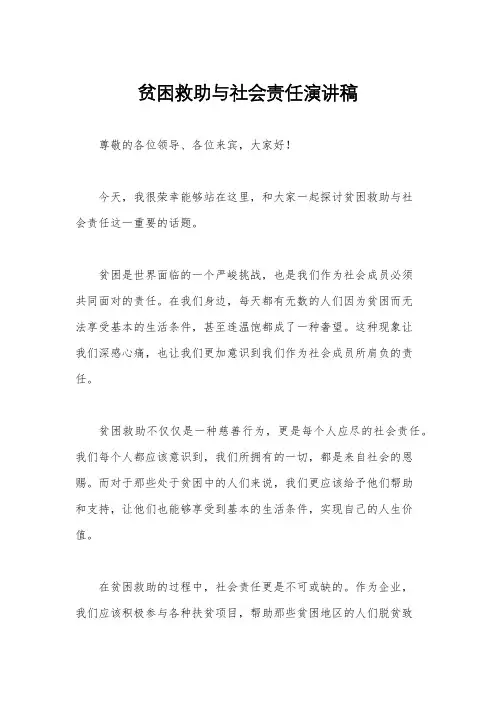 贫困救助与社会责任演讲稿

尊敬的各位领导、各位来宾，大家好！

今天，我很荣幸能够站在这里，和大家一起探讨贫困救助与社会责任这一重要的话题。

贫困是世界面临的一个严峻挑战，也是我们作为社会成员必须共同面对的责任。在我们身边，每天都有无数的人们因为贫困而无法享受基本的生活条件，甚至连温饱都成了一种奢望。这种现象让我们深感心痛，也让我们更加意识到我们作为社会成员所肩负的责任。

贫困救助不仅仅是一种慈善行为，更是每个人应尽的社会责任。我们每个人都应该意识到，我们所拥有的一切，都是来自社会的恩赐。而对于那些处于贫困中的人们来说，我们更应该给予他们帮助和支持，让他们也能够享受到基本的生活条件，实现自己的人生价值。

在贫困救助的过程中，社会责任更是不可或缺的。作为企业，我们应该积极参与各种扶贫项目，帮助那些贫困地区的人们脱贫致